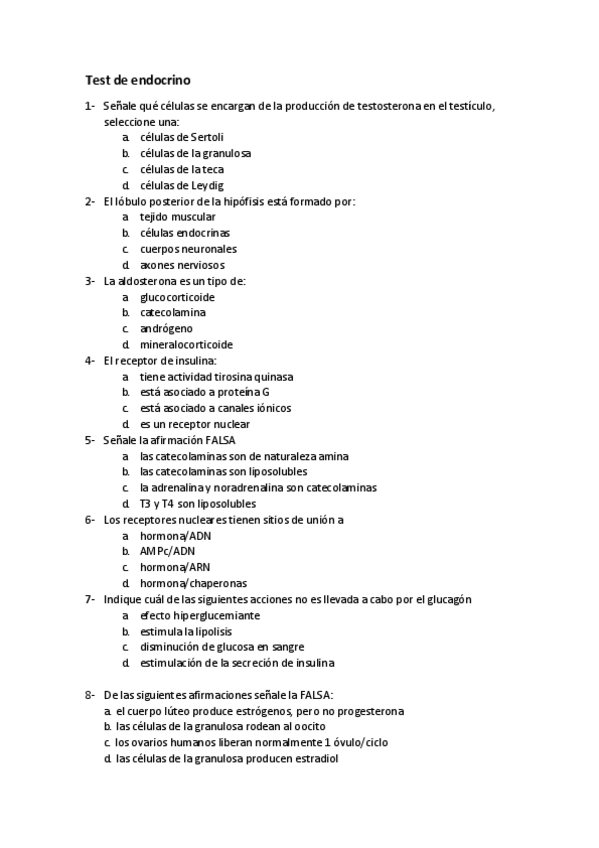 Test de endocrino

1- Señale qué células se encargan de la producción de testosterona en el testículo, seleccione una:
a. células de Sertoli
b. células de la granulosa
c. células de la teca
d. células de Leydig
2- El lóbulo posterior de la hipófisis está formado por:
a. tejido muscular
b. células endocrinas
c. cuerpos neuronales
d. axones nerviosos
3- La aldosterona es un tipo de:
a. glucocorticoide
b. catecolamina
c. andrógeno
d. mineralocorticoide
4- El receptor de insulina:
a. tiene actividad tirosina quinasa
b. está asociado a proteína G
c. está asociado a canales iónicos
d. es un receptor nuclear
5- Señale la afirmación FALSA
a. las catecolaminas son de naturaleza amina
b. las catecolaminas son liposolubles
c. la adrenalina y noradrenalina son catecolaminas
d. T3 y T4 son liposolubles
6- Los receptores nucleares tienen sitios de unión a
a. hormona/ADN
b. AMPc/ADN
c. hormona/ARN
d. hormona/chaperonas
7- Indique cuál de las siguientes acciones no es llevada a cabo por el glucagón
a. efecto hiperglucemiante
b. estimula la lipolisis
c. disminución de glucosa en sangre
d. estimulación de la secreción de insulina

8- De las siguientes afirmaciones señale la FALSA:
a. el cuerpo lúteo produce estrógenos, pero no progesterona
b. las células de la granulosa rodean al oocito
c. los ovarios humanos liberan normalmente 1 óvulo/ciclo
d. las células de la granulosa producen estradiol